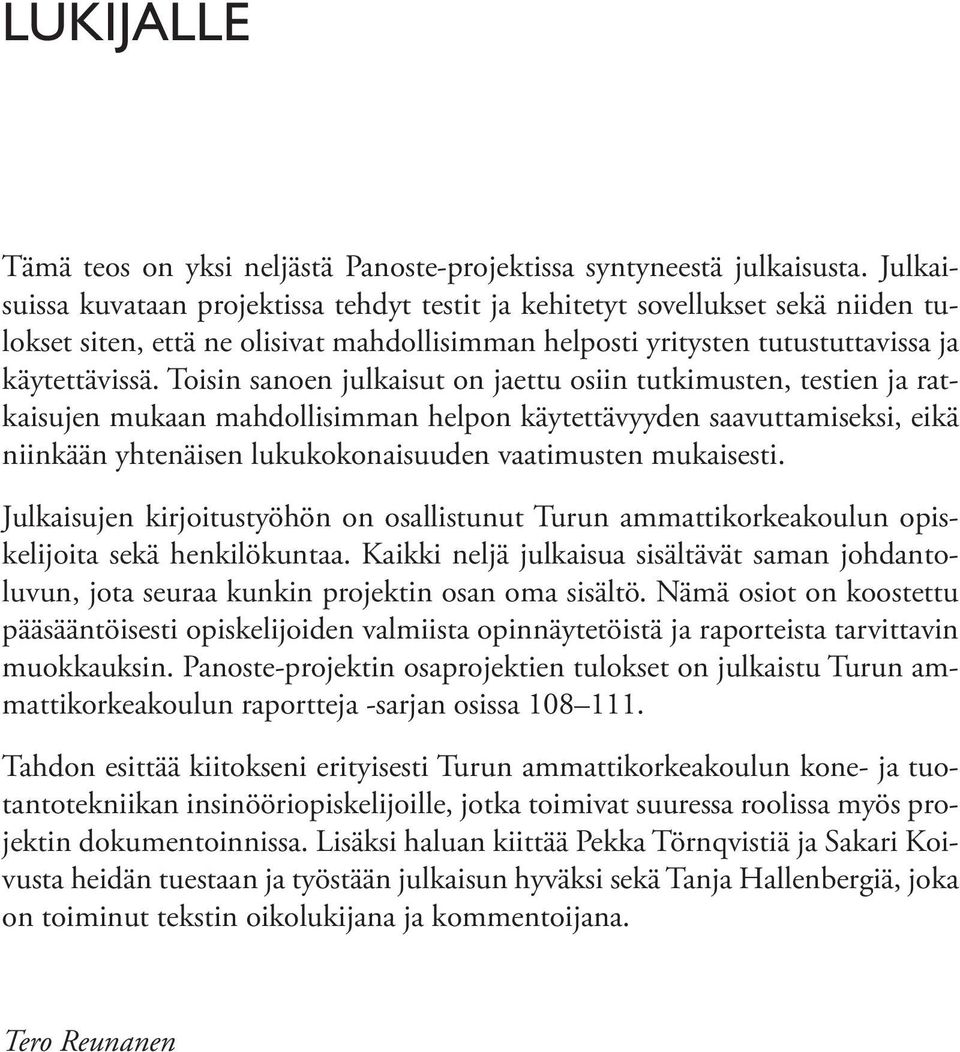 LUKIJALLE

Tämä teos on yksi neljästä Panoste-projektissa syntyneestä julkaisusta. Julkaisuissa kuvataan projektissa tehdyt testit ja kehitetyt sovellukset sekä niiden tulokset siten, että ne olisivat mahdollisimman helposti yritysten tutustuttavissa ja käytettävissä. Toisin sanoen julkaisut on jaettu osiin tutkimusten, testien ja ratkaisujen mukaan mahdollisimman helpon käytettävyyden saavuttamiseksi, eikä niinkään yhtenäisen lukukokonaisuuden vaatimusten mukaisesti.

Julkaisujen kirjoitustyöhön on osallistunut Turun ammattikorkeakoulun opiskelijoita sekä henkilökuntaa. Kaikki neljä julkaisua sisältävät saman johdantoluvun, jota seuraa kunkin projektin osan oma sisältö. Nämä osiot on koostettu pääsääntöisesti opiskelijoiden valmiista opinnäytetöistä ja raporteista tarvittavin muokkauksin. Panoste-projektin osaprojektien tulokset on julkaistu Turun ammattikorkeakoulun raportteja -sarjan osissa 108–111.

Tahdon esittää kiitokseni erityisesti Turun ammattikorkeakoulun kone- ja tuotantotekniikan insinööriopiskelijoille, jotka toimivat suuressa roolissa myös projektin dokumentoinnissa. Lisäksi haluan kiittää Pekka Törnqvistiä ja Sakari Koivusta heidän tuestaan ja työstään julkaisun hyväksi sekä Tanja Hallenbergiä, joka on toiminut tekstin oikolukijana ja kommentoijana.

Tero Reunanen